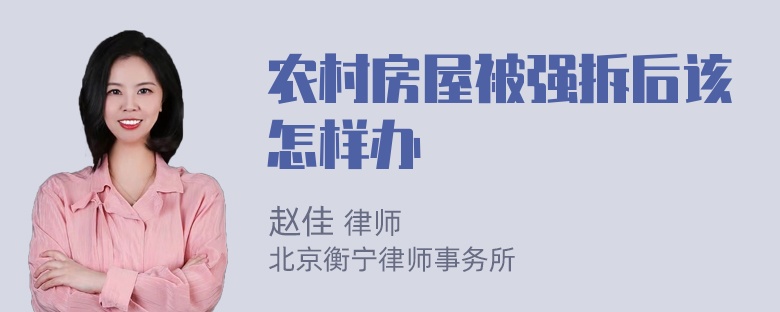 农村房屋被强拆后该怎样办

赵佳 律师
北京衡宁律师事务所